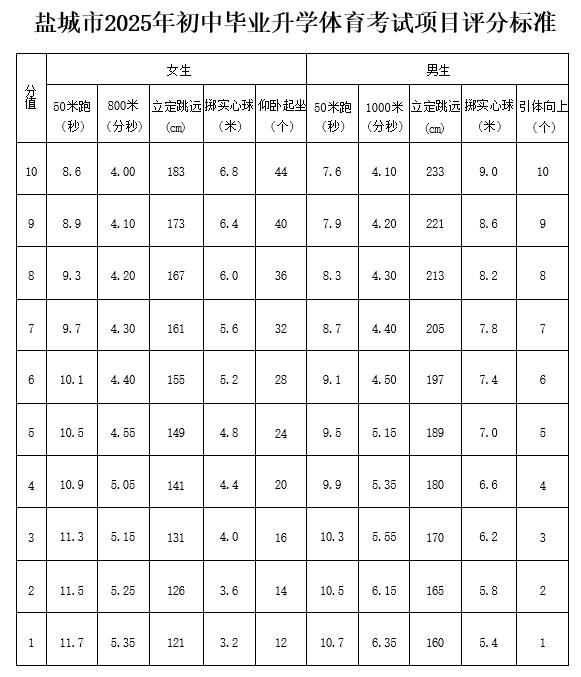 盐城市2025年初中毕业升学体育考试项目评分标准

| 分值 | 女生 | | | | | 男生 | | | | |
|---|---|---|---|---|---|---|---|---|---|---|
| | 50米跑（秒） | 800米（分秒） | 立定跳远（cm） | 掷实心球（米） | 仰卧起坐（个） | 50米跑（秒） | 1000米（分秒） | 立定跳远（cm） | 掷实心球（米） | 引体向上（个） |
| 10 | 8.6 | 4.00 | 183 | 6.8 | 44 | 7.6 | 4.10 | 233 | 9.0 | 10 |
| 9 | 8.9 | 4.10 | 173 | 6.4 | 40 | 7.9 | 4.20 | 221 | 8.6 | 9 |
| 8 | 9.3 | 4.20 | 167 | 6.0 | 36 | 8.3 | 4.30 | 213 | 8.2 | 8 |
| 7 | 9.7 | 4.30 | 161 | 5.6 | 32 | 8.7 | 4.40 | 205 | 7.8 | 7 |
| 6 | 10.1 | 4.40 | 155 | 5.2 | 28 | 9.1 | 4.50 | 197 | 7.4 | 6 |
| 5 | 10.5 | 4.55 | 149 | 4.8 | 24 | 9.5 | 5.15 | 189 | 7.0 | 5 |
| 4 | 10.9 | 5.05 | 141 | 4.4 | 20 | 9.9 | 5.35 | 180 | 6.6 | 4 |
| 3 | 11.3 | 5.15 | 131 | 4.0 | 16 | 10.3 | 5.55 | 170 | 6.2 | 3 |
| 2 | 11.5 | 5.25 | 126 | 3.6 | 14 | 10.5 | 6.15 | 165 | 5.8 | 2 |
| 1 | 11.7 | 5.35 | 121 | 3.2 | 12 | 10.7 | 6.35 | 160 | 5.4 | 1 |